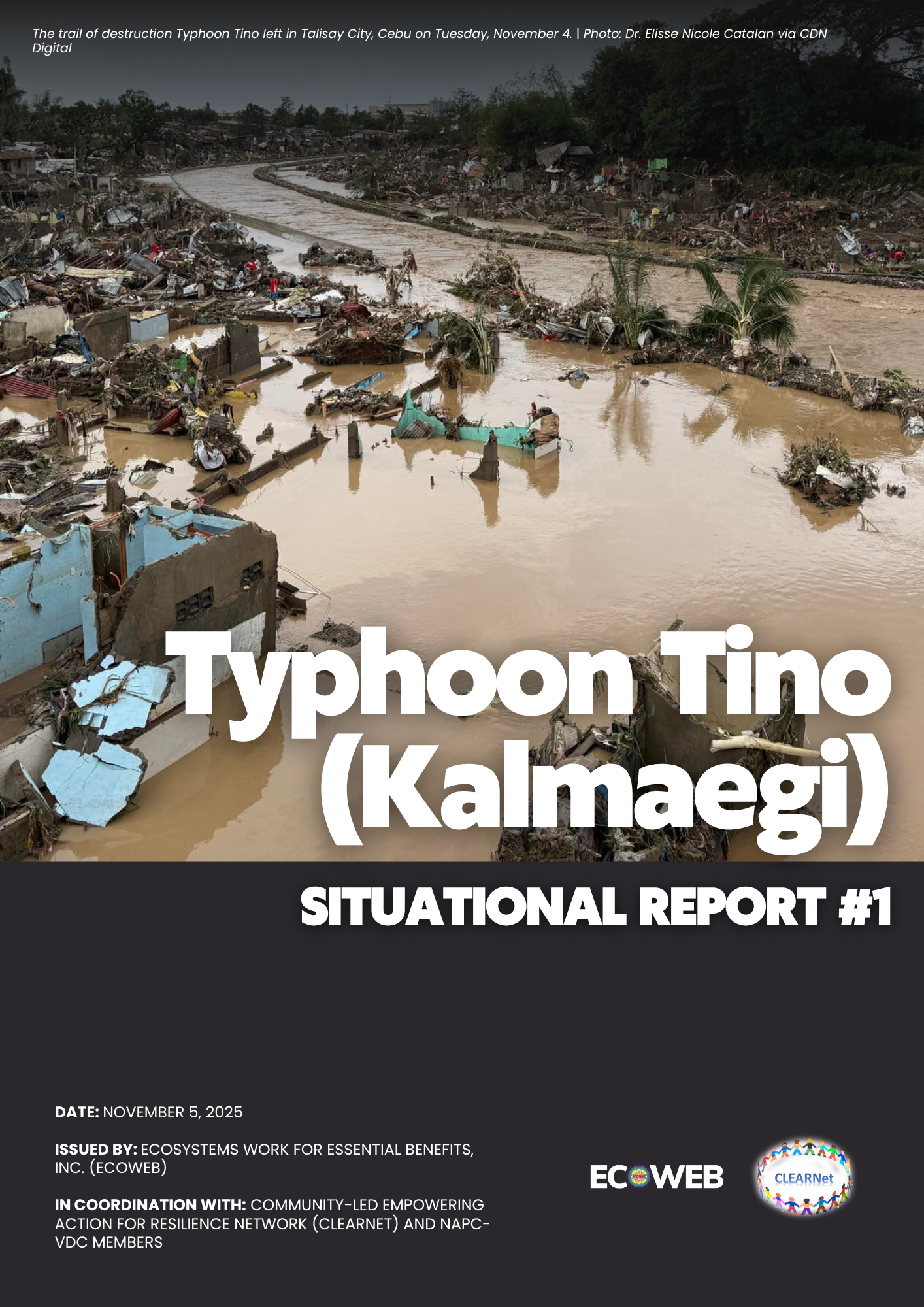 The trail of destruction Typhoon Tino left in Talisay City, Cebu on Tuesday, November 4. | Photo: Dr. Elisse Nicole Catalan via CDN Digital

Typhoon Tino (Kalmaegi)

SITUATIONAL REPORT #1

DATE: NOVEMBER 5, 2025

ISSUED BY: ECOSYSTEMS WORK FOR ESSENTIAL BENEFITS, INC. (ECOWEB)

IN COORDINATION WITH: COMMUNITY-LED EMPOWERING ACTION FOR RESILIENCE NETWORK (CLEARNET) AND NAPC-VDC MEMBERS

ECOWEB

CLEARNet